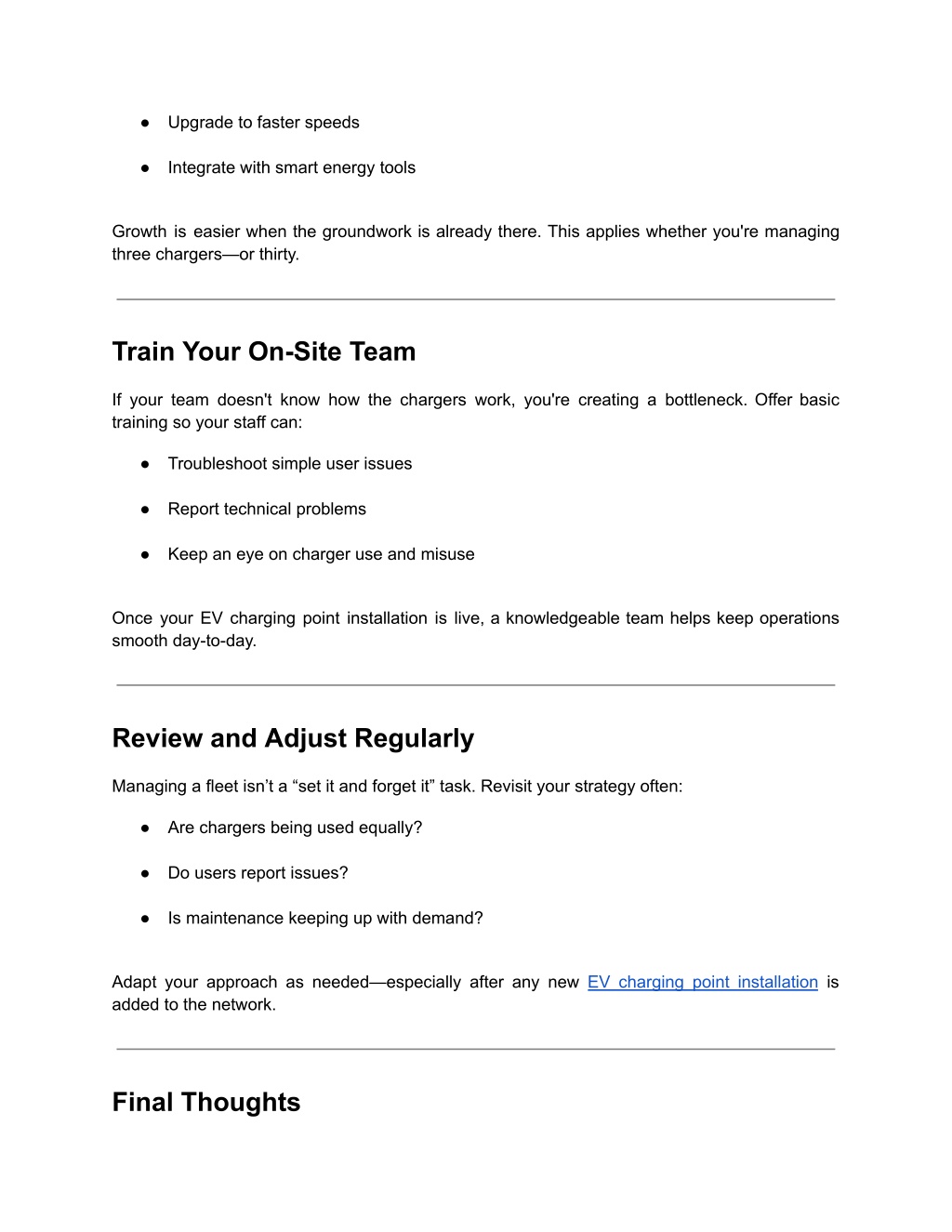 ● Upgrade to faster speeds

● Integrate with smart energy tools

Growth is easier when the groundwork is already there. This applies whether you're managing three chargers—or thirty.

Train Your On-Site Team

If your team doesn't know how the chargers work, you're creating a bottleneck. Offer basic training so your staff can:

● Troubleshoot simple user issues

● Report technical problems

● Keep an eye on charger use and misuse

Once your EV charging point installation is live, a knowledgeable team helps keep operations smooth day-to-day.

Review and Adjust Regularly

Managing a fleet isn’t a “set it and forget it” task. Revisit your strategy often:

● Are chargers being used equally?

● Do users report issues?

● Is maintenance keeping up with demand?

Adapt your approach as needed—especially after any new EV charging point installation is added to the network.

Final Thoughts